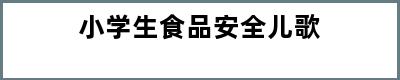 小学生食品安全儿歌